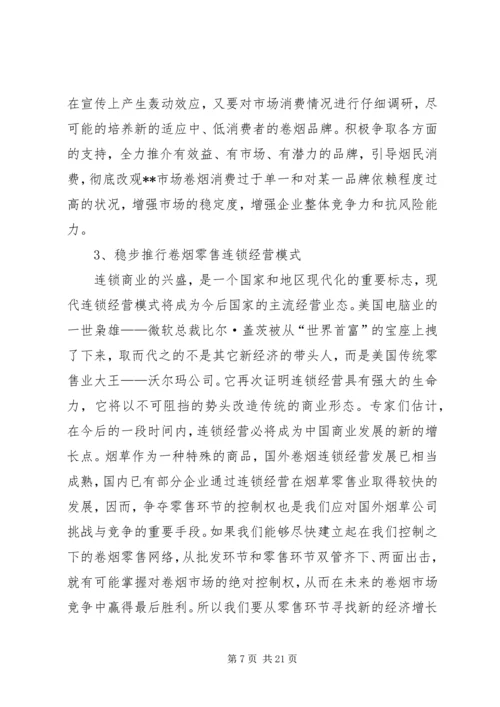 在宣传上产生轰动效应，又要对市场消费情况进行仔细调研，尽可能的培养新的适应中、低消费者的卷烟品牌。积极争取各方面的支持，全力推介有效益、有市场、有潜力的品牌，引导烟民消费，彻底改观**市场卷烟消费过于单一和对某一品牌依赖程度过高的状况，增强市场的稳定度，增强企业整体竞争力和抗风险能力。

3、稳步推行卷烟零售连锁经营模式

连锁商业的兴盛，是一个国家和地区现代化的重要标志，现代连锁经营模式将成为今后国家的主流经营业态。美国电脑业的一世枭雄——微软总裁比尔·盖茨被从“世界首富”的宝座上拽了下来，取而代之的不是其它新经济的带头人，而是美国传统零售业大王——沃尔玛公司。它再次证明连锁经营具有强大的生命力，它将以不可阻挡的势头改造传统的商业形态。专家们估计，在今后的一段时间内，连锁经营必将成为中国商业发展的新的增长点。烟草作为一种特殊的商品，国外卷烟连锁经营发展已相当成熟，国内已有部分企业通过连锁经营在烟草零售业取得较快的发展，因而，争夺零售环节的控制权也是我们应对国外烟草公司挑战与竞争的重要手段。如果我们能够尽快建立起在我们控制之下的卷烟零售网络，从批发环节和零售环节双管齐下、两面出击，就有可能掌握对卷烟市场的绝对控制权，从而在未来的卷烟市场竞争中赢得最后胜利。所以我们要从零售环节寻找新的经济增长

第 7 页 共 21 页